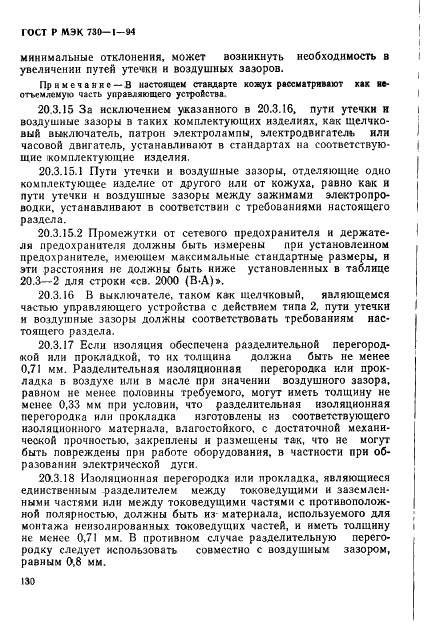 ГОСТ Р МЭК 730—1—94

минимальные отклонения, может возникнуть необходимость в увеличении путей утечки и воздушных зазоров.

Примечание — В настоящем стандарте кожух рассматривают как неотъемлемую часть управляющего устройства.

20.3.15 За исключением указанного в 20.3.16, пути утечки и воздушные зазоры в таких комплектующих изделиях, как щелчковый выключатель, патрон электролампы, электродвигатель или часовой двигатель, устанавливают в стандартах на соответствующие комплектующие изделия.

20.3.15.1 Пути утечки и воздушные зазоры, отделяющие одно комплектующее изделие от другого или от кожуха, равно как и пути утечки и воздушные зазоры между зажимами электропроводки, устанавливают в соответствии с требованиями настоящего раздела.

20.3.15.2 Промежутки от сетевого предохранителя и держателя предохранителя должны быть измерены при установленном предохранителе, имеющем максимальные стандартные размеры, и эти расстояния не должны быть ниже установленных в таблице 20.3—2 для строки «св. 2000 (В·А)».

20.3.16 В выключателе, таком как щелчковый, являющемся частью управляющего устройства с действием типа 2, пути утечки и воздушные зазоры должны соответствовать требованиям настоящего раздела.

20.3.17 Если изоляция обеспечена разделительной перегородкой или прокладкой, то их толщина должна быть не менее 0,71 мм. Разделительная изоляционная перегородка или прокладка в воздухе или в масле при значении воздушного зазора, равном не менее половины требуемого, могут иметь толщину не менее 0,33 мм при условии, что разделительная изоляционная перегородка или прокладка изготовлены из соответствующего изоляционного материала, влагостойкого, с достаточной механической прочностью, закреплены и размещены так, что не могут быть повреждены при работе оборудования, в частности при образовании электрической дуги.

20.3.18 Изоляционная перегородка или прокладка, являющиеся единственным разделителем между токоведущими и заземленными частями или между токоведущими частями с противоположной полярностью, должны быть из материала, используемого для монтажа неизолированных токоведущих частей, и иметь толщину не менее 0,71 мм. В противном случае разделительную перегородку следует использовать совместно с воздушным зазором, равным 0,8 мм.

130